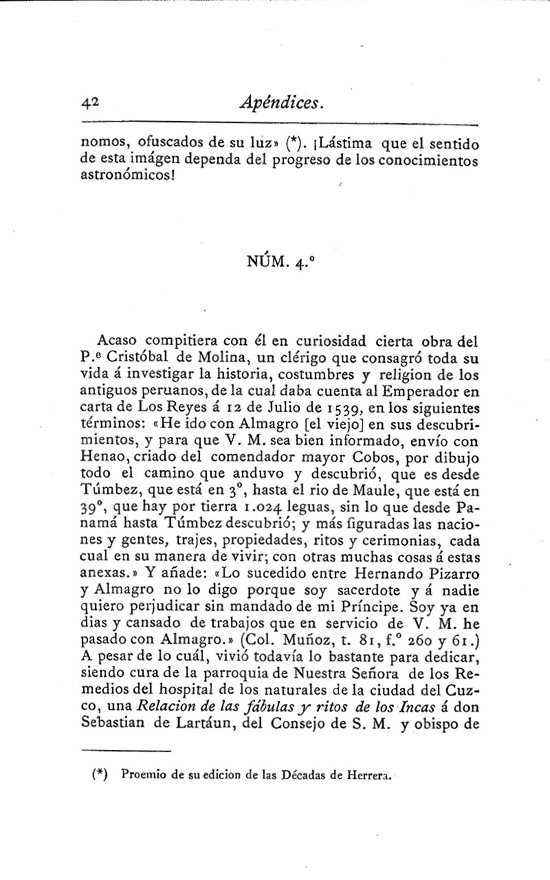 42 Apéndices.

nomos, ofuscados de su luz» (*). ¡Lástima que el sentido de esta imágen dependa del progreso de los conocimientos astronómicos!

NÚM. 4.º

Acaso compitiera con él en curiosidad cierta obra del P.e Cristóbal de Molina, un clérigo que consagró toda su vida á investigar la historia, costumbres y religion de los antiguos peruanos, de la cual daba cuenta al Emperador en carta de Los Reyes á 12 de Julio de 1539, en los siguientes términos: «He ido con Almagro [el viejo] en sus descubrimientos, y para que V. M. sea bien informado, envío con Henao, criado del comendador mayor Cobos, por dibujo todo el camino que anduvo y descubrió, que es desde Túmbez, que está en 3º, hasta el rio de Maule, que está en 39º, que hay por tierra 1.024 leguas, sin lo que desde Panamá hasta Túmbez descubrió; y más figuradas las naciones y gentes, trajes, propiedades, ritos y cerimonias, cada cual en su manera de vivir; con otras muchas cosas á estas anexas.» Y añade: «Lo sucedido entre Hernando Pizarro y Almagro no lo digo porque soy sacerdote y á nadie quiero perjudicar sin mandado de mi Príncipe. Soy ya en dias y cansado de trabajos que en servicio de V. M. he pasado con Almagro.» (Col. Muñoz, t. 81, f.º 260 y 61.) A pesar de lo cuál, vivió todavía lo bastante para dedicar, siendo cura de la parroquia de Nuestra Señora de los Remedios del hospital de los naturales de la ciudad del Cuzco, una Relacion de las fábulas y ritos de los Incas á don Sebastian de Lartáun, del Consejo de S. M. y obispo de

(*) Proemio de su edicion de las Décadas de Herrera.